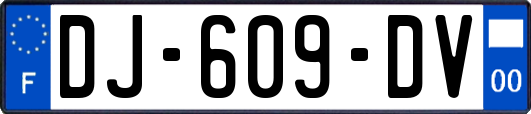 F
DJ-609-DV
00